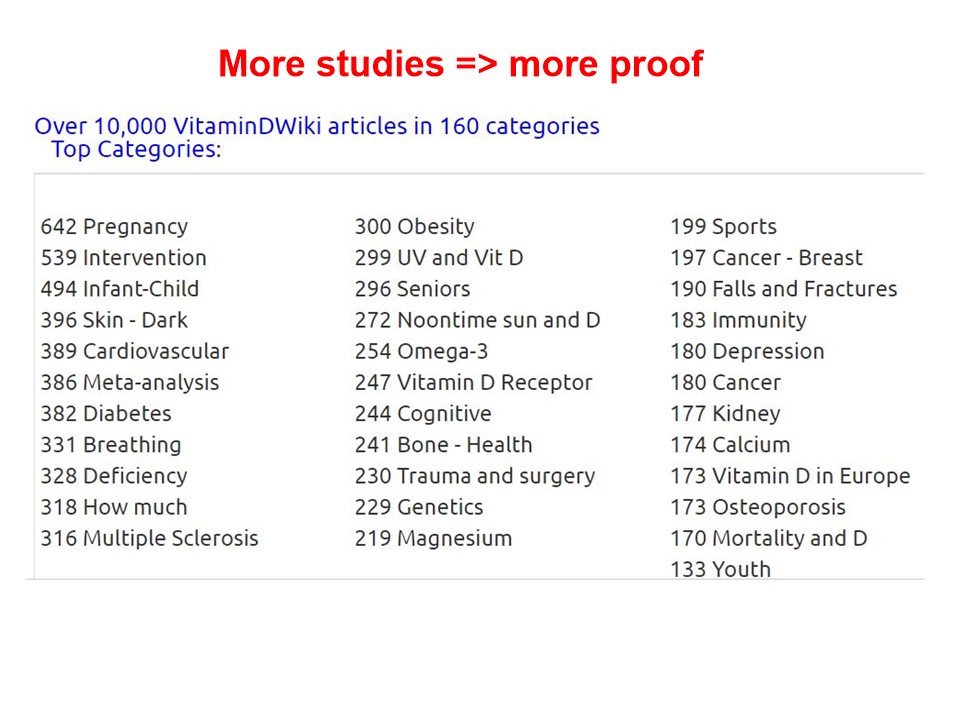 More studies => more proof

Over 10,000 VitaminDWiki articles in 160 categories
Top Categories:

642 Pregnancy
539 Intervention
494 Infant-Child
396 Skin - Dark
389 Cardiovascular
386 Meta-analysis
382 Diabetes
331 Breathing
328 Deficiency
318 How much
316 Multiple Sclerosis

300 Obesity
299 UV and Vit D
296 Seniors
272 Noontime sun and D
254 Omega-3
247 Vitamin D Receptor
244 Cognitive
241 Bone - Health
230 Trauma and surgery
229 Genetics
219 Magnesium

199 Sports
197 Cancer - Breast
190 Falls and Fractures
183 Immunity
180 Depression
180 Cancer
177 Kidney
174 Calcium
173 Vitamin D in Europe
173 Osteoporosis
170 Mortality and D
133 Youth